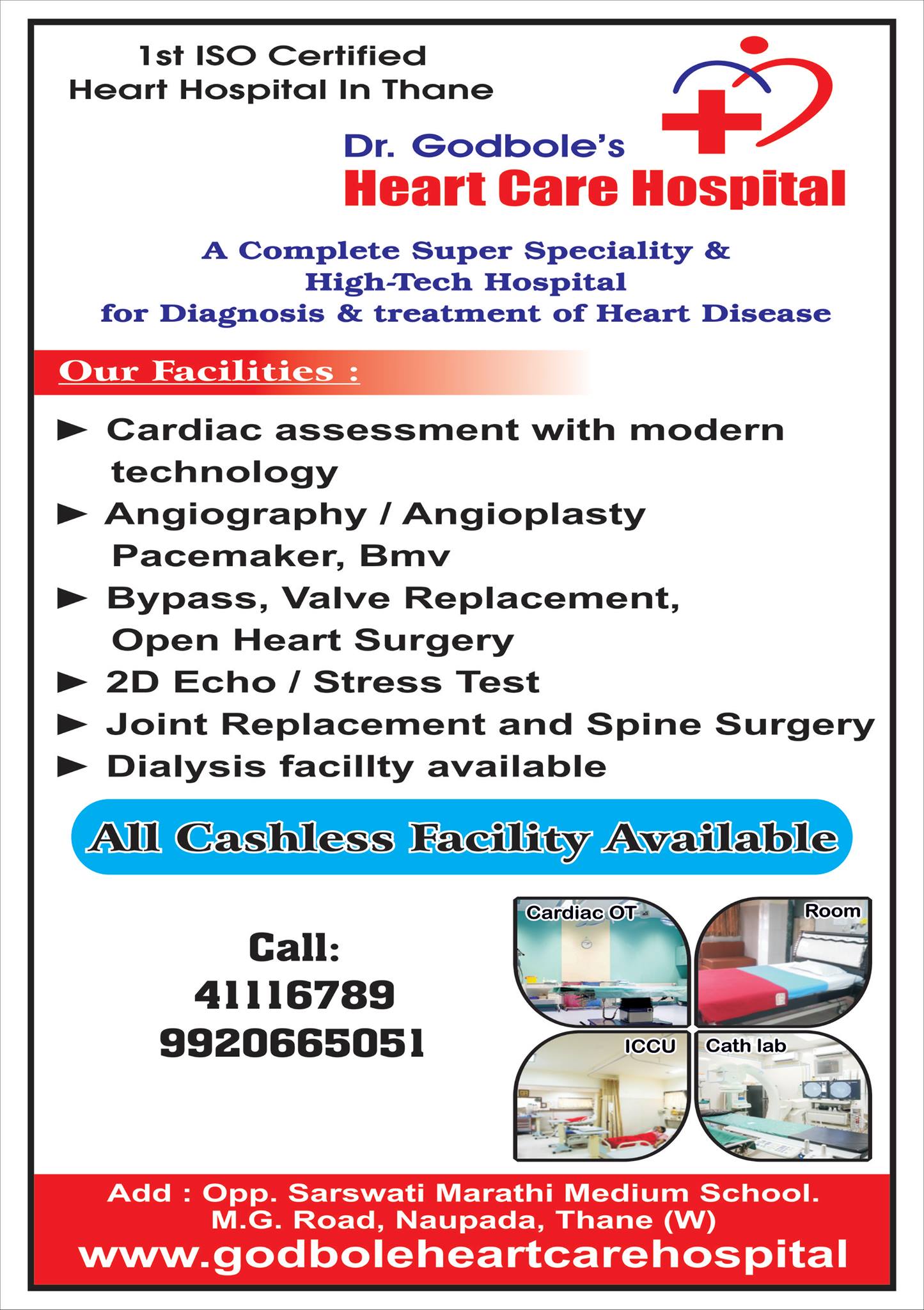 1st ISO Certified
Heart Hospital In Thane

Dr. Godbole's
Heart Care Hospital

A Complete Super Speciality & High-Tech Hospital for Diagnosis & treatment of Heart Disease

Our Facilities :

► Cardiac assessment with modern technology
► Angiography / Angioplasty Pacemaker, Bmv
► Bypass, Valve Replacement, Open Heart Surgery
► 2D Echo / Stress Test
► Joint Replacement and Spine Surgery
► Dialysis facillty available

All Cashless Facility Available

Call:
41116789
9920665051

Cardiac OT
Room
ICCU
Cath lab

Add : Opp. Sarswati Marathi Medium School. M.G. Road, Naupada, Thane (W)
www.godboleheartcarehospital